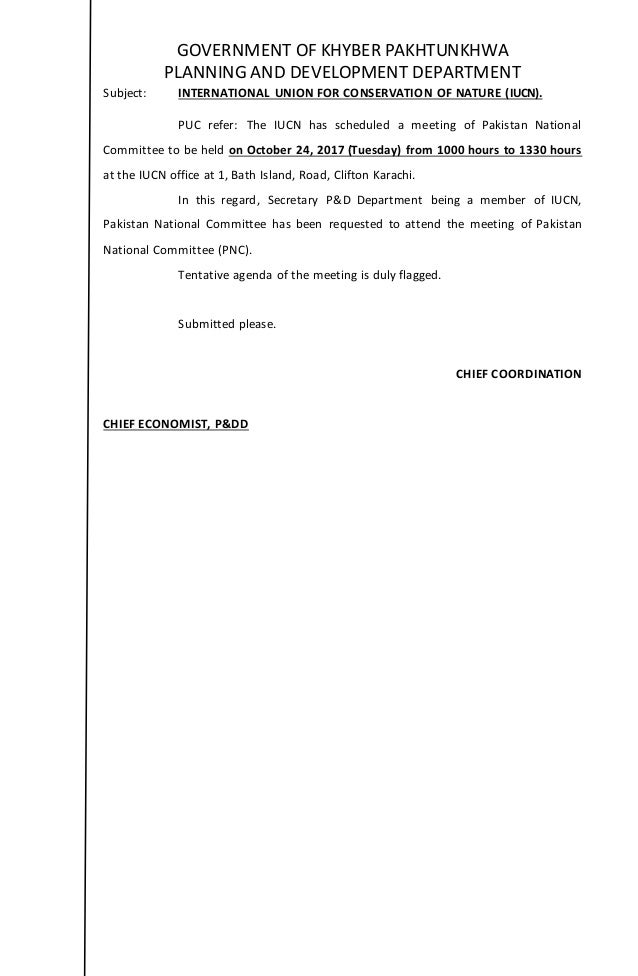 GOVERNMENT OF KHYBER PAKHTUNKHWA
PLANNING AND DEVELOPMENT DEPARTMENT

Subject: INTERNATIONAL UNION FOR CONSERVATION OF NATURE (IUCN).

PUC refer: The IUCN has scheduled a meeting of Pakistan National Committee to be held on October 24, 2017 (Tuesday) from 1000 hours to 1330 hours at the IUCN office at 1, Bath Island, Road, Clifton Karachi.

In this regard, Secretary P&D Department being a member of IUCN, Pakistan National Committee has been requested to attend the meeting of Pakistan National Committee (PNC).

Tentative agenda of the meeting is duly flagged.

Submitted please.

CHIEF COORDINATION

CHIEF ECONOMIST, P&DD